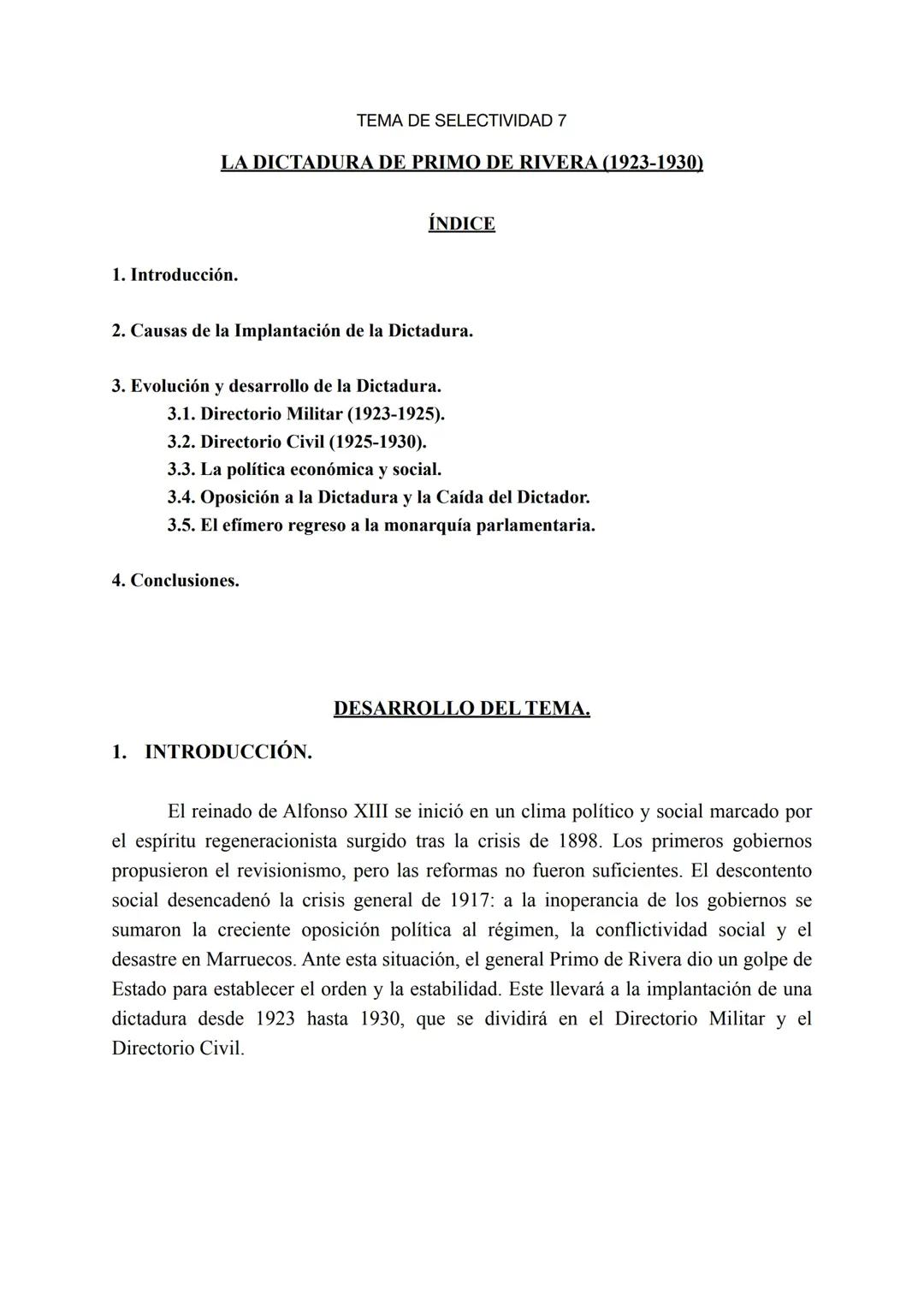 TEMA DE SELECTIVIDAD 7

LA DICTADURA DE PRIMO DE RIVERA (1923-1930)

ÍNDICE

1. Introducción.

2. Causas de la Implantación de la Dictadura.

3. Evolución y desarrollo de la Dictadura.
3.1. Directorio Militar (1923-1925).
3.2. Directorio Civil (1925-1930).
3.3. La política económica y social.
3.4. Oposición a la Dictadura y la Caída del Dictador.
3.5. El efímero regreso a la monarquía parlamentaria.

4. Conclusiones.

DESARROLLO DEL TEMA.

1. INTRODUCCIÓN.

El reinado de Alfonso XIII se inició en un clima político y social marcado por el espíritu regeneracionista surgido tras la crisis de 1898. Los primeros gobiernos propusieron el revisionismo, pero las reformas no fueron suficientes. El descontento social desencadenó la crisis general de 1917: a la inoperancia de los gobiernos se sumaron la creciente oposición política al régimen, la conflictividad social y el desastre en Marruecos. Ante esta situación, el general Primo de Rivera dio un golpe de Estado para establecer el orden y la estabilidad. Este llevará a la implantación de una dictadura desde 1923 hasta 1930, que se dividirá en el Directorio Militar y el Directorio Civil.